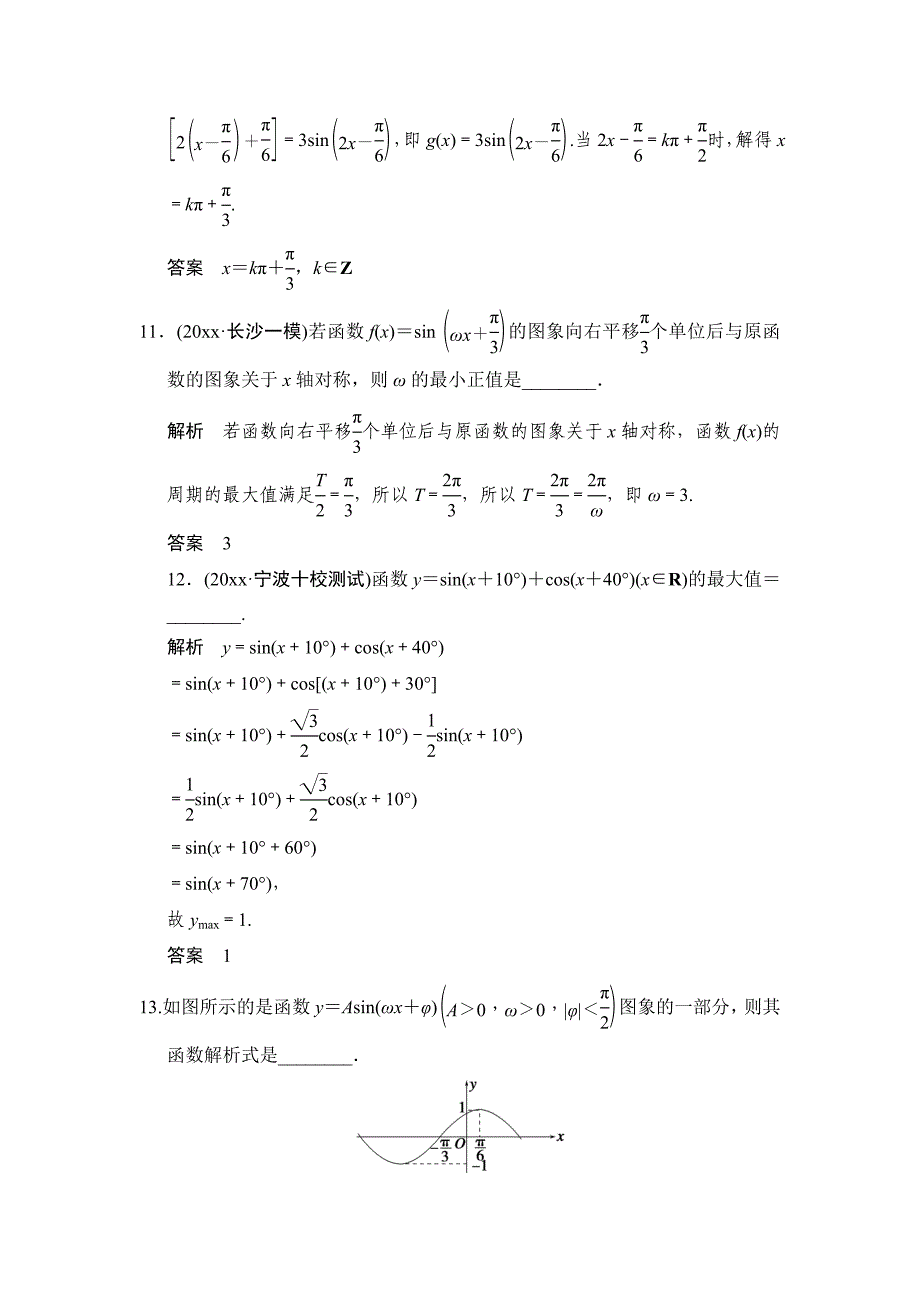 $\left[2\left(x-\frac{\pi}{6}\right)+\frac{\pi}{6}\right]=3\sin\left(2x-\frac{\pi}{6}\right)$，即 $g(x)=3\sin\left(2x-\frac{\pi}{6}\right)$.当 $2x-\frac{\pi}{6}=k\pi+\frac{\pi}{2}$时，解得 $x=k\pi+\frac{\pi}{3}$.

答案　$x=k\pi+\frac{\pi}{3}$，$k\in\mathbf{Z}$

11．(20xx·长沙一模)若函数 $f(x)=\sin\left(\omega x+\frac{\pi}{3}\right)$的图象向右平移$\frac{\pi}{3}$个单位后与原函数的图象关于 $x$ 轴对称，则 $\omega$ 的最小正值是________.

解析　若函数向右平移$\frac{\pi}{3}$个单位后与原函数的图象关于 $x$ 轴对称，函数 $f(x)$的周期的最大值满足$\frac{T}{2}=\frac{\pi}{3}$，所以 $T=\frac{2\pi}{3}$，所以 $T=\frac{2\pi}{3}=\frac{2\pi}{\omega}$，即 $\omega=3$.

答案　3

12．(20xx·宁波十校测试)函数 $y=\sin(x+10°)+\cos(x+40°)(x\in\mathbf{R})$的最大值=________.

解析　$y=\sin(x+10°)+\cos(x+40°)$
$=\sin(x+10°)+\cos[(x+10°)+30°]$
$=\sin(x+10°)+\frac{\sqrt{3}}{2}\cos(x+10°)-\frac{1}{2}\sin(x+10°)$
$=\frac{1}{2}\sin(x+10°)+\frac{\sqrt{3}}{2}\cos(x+10°)$
$=\sin(x+10°+60°)$
$=\sin(x+70°)$，
故 $y_{\max}=1$.

答案　1

13.如图所示的是函数 $y=A\sin(\omega x+\varphi)\left(A>0，\omega>0，|\varphi|<\frac{\pi}{2}\right)$图象的一部分，则其函数解析式是________.

$y$
1
$-\frac{\pi}{3}$　$O$　$\frac{\pi}{6}$　$x$
$-1$